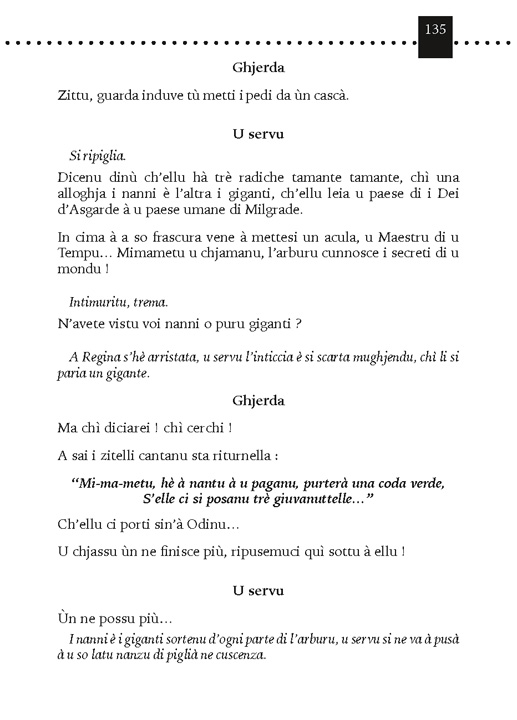 135

Ghjerda

Zittu, guarda induve tù metti i pedi da ùn cascà.

U servu

Si ripiglia.

Dicenu dinù ch'ellu hà trè radiche tamante tamante, chì una alloghja i nanni è l'altra i giganti, ch'ellu leia u paese di i Dei d'Asgarde à u paese umane di Milgrade.

In cima à a so frascura vene à mettesi un acula, u Maestru di u Tempu… Mimametu u chjamanu, l'arburu cunnosce i secreti di u mondu !

Intimuritu, trema.

N'avete vistu voi nanni o puru giganti ?

A Regina s'hè arristata, u servu l'inticcia è si scarta mughjendu, chì li si paria un gigante.

Ghjerda

Ma chì diciarei ! chì cerchi !

A sai i zitelli cantanu sta riturnella :

"Mi-ma-metu, hè à nantu à u paganu, purterà una coda verde, S'elle ci si posanu trè giuvanuttelle…"

Ch'ellu ci porti sin'à Odinu…

U chjassu ùn ne finisce più, ripusemuci quì sottu à ellu !

U servu

Ùn ne possu più…

I nanni è i giganti sortenu d'ogni parte di l'arburu, u servu si ne va à pusà à u so latu nanzu di piglià ne cuscenza.